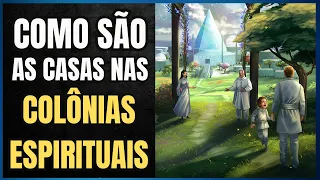 COMO SÃO AS CASAS NAS COLÔNIAS ESPIRITUAIS